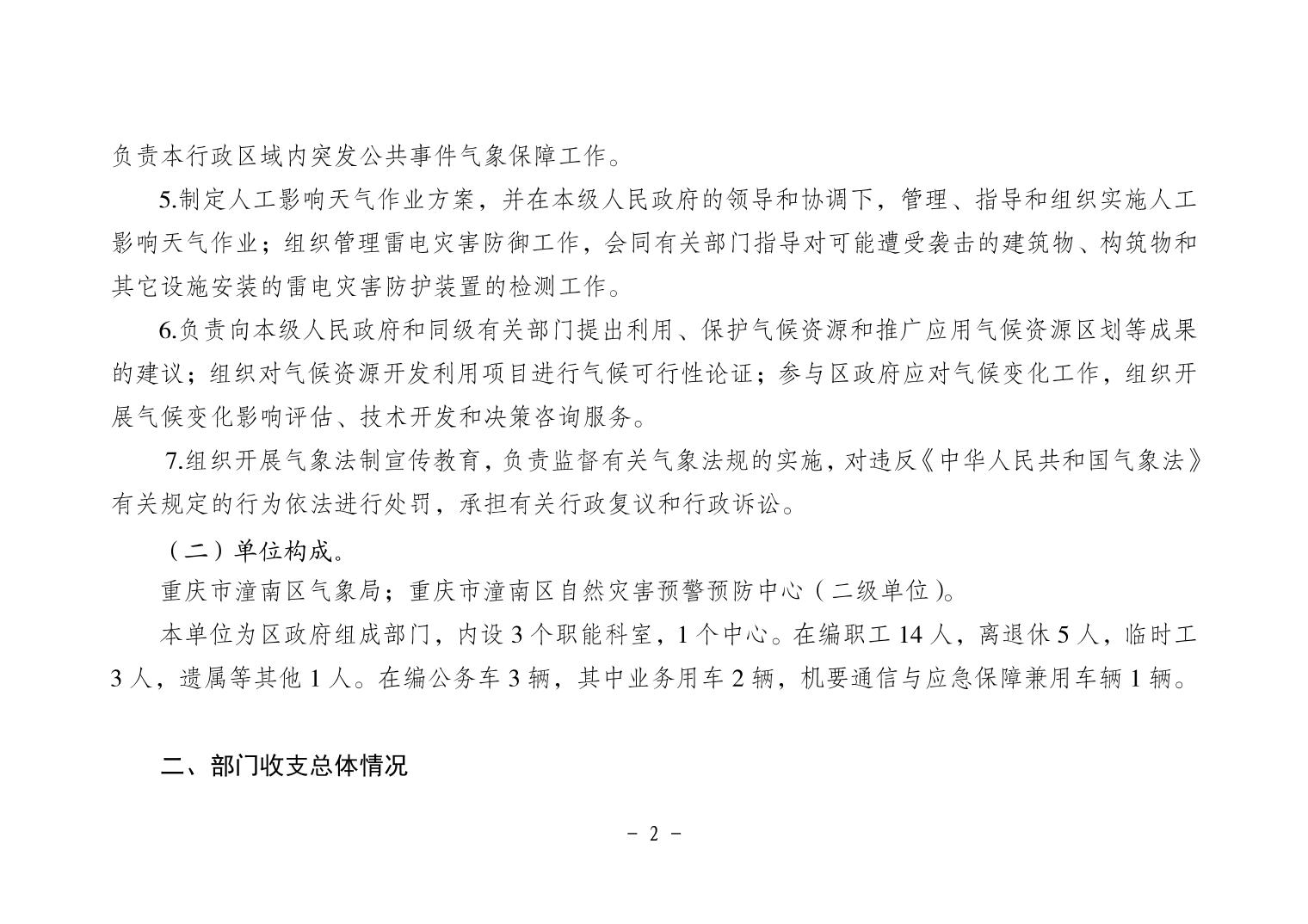 负责本行政区域内突发公共事件气象保障工作。

5.制定人工影响天气作业方案，并在本级人民政府的领导和协调下，管理、指导和组织实施人工影响天气作业；组织管理雷电灾害防御工作，会同有关部门指导对可能遭受袭击的建筑物、构筑物和其它设施安装的雷电灾害防护装置的检测工作。

6.负责向本级人民政府和同级有关部门提出利用、保护气候资源和推广应用气候资源区划等成果的建议；组织对气候资源开发利用项目进行气候可行性论证；参与区政府应对气候变化工作，组织开展气候变化影响评估、技术开发和决策咨询服务。

7.组织开展气象法制宣传教育，负责监督有关气象法规的实施，对违反《中华人民共和国气象法》有关规定的行为依法进行处罚，承担有关行政复议和行政诉讼。

（二）单位构成。

重庆市潼南区气象局；重庆市潼南区自然灾害预警预防中心（二级单位）。

本单位为区政府组成部门，内设 3 个职能科室，1 个中心。在编职工 14 人，离退休 5 人，临时工 3 人，遗属等其他 1 人。在编公务车 3 辆，其中业务用车 2 辆，机要通信与应急保障兼用车辆 1 辆。

二、部门收支总体情况

- 2 -